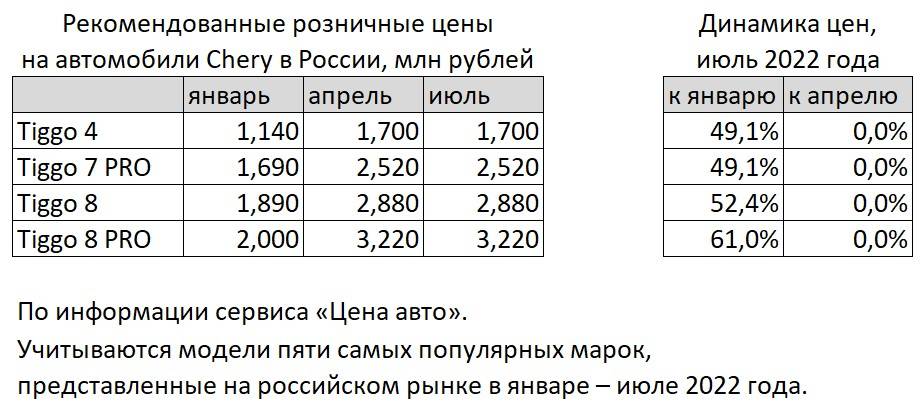 Рекомендованные розничные цены на автомобили Chery в России, млн рублей

| | январь | апрель | июль |
|---|---|---|---|
| Tiggo 4 | 1,140 | 1,700 | 1,700 |
| Tiggo 7 PRO | 1,690 | 2,520 | 2,520 |
| Tiggo 8 | 1,890 | 2,880 | 2,880 |
| Tiggo 8 PRO | 2,000 | 3,220 | 3,220 |

Динамика цен, июль 2022 года

| к январю | к апрелю |
|---|---|
| 49,1% | 0,0% |
| 49,1% | 0,0% |
| 52,4% | 0,0% |
| 61,0% | 0,0% |

По информации сервиса «Цена авто».
Учитываются модели пяти самых популярных марок, представленные на российском рынке в январе – июле 2022 года.